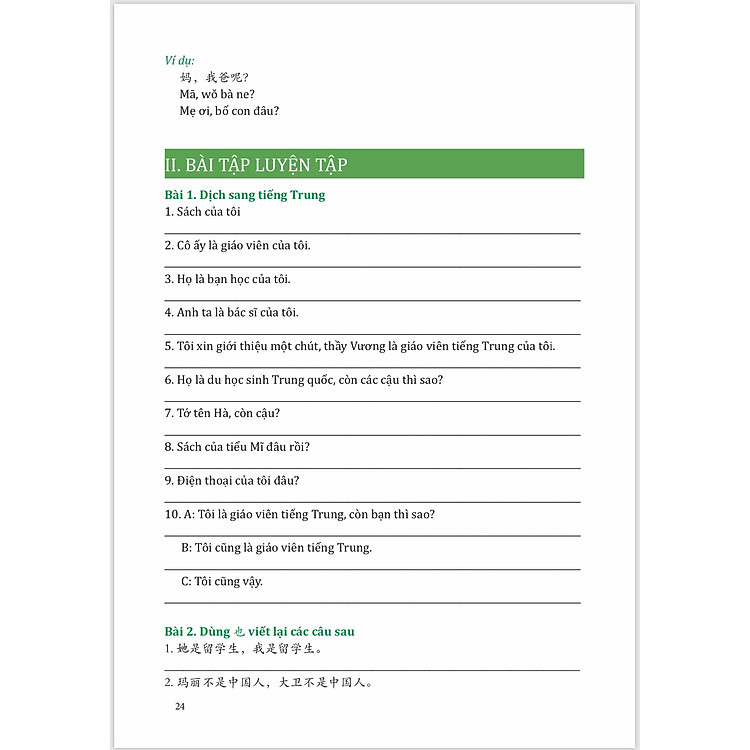 Ví dụ:
妈，我爸呢？
Mā, wǒ bà ne?
Mẹ ơi, bố con đâu?

II. BÀI TẬP LUYỆN TẬP

Bài 1. Dịch sang tiếng Trung
1. Sách của tôi

2. Cô ấy là giáo viên của tôi.

3. Họ là bạn học của tôi.

4. Anh ta là bác sĩ của tôi.

5. Tôi xin giới thiệu một chút, thầy Vương là giáo viên tiếng Trung của tôi.

6. Họ là du học sinh Trung quốc, còn các cậu thì sao?

7. Tớ tên Hà, còn cậu?

8. Sách của tiểu Mĩ đâu rồi?

9. Điện thoại của tôi đâu?

10. A: Tôi là giáo viên tiếng Trung, còn bạn thì sao?

B: Tôi cũng là giáo viên tiếng Trung.

C: Tôi cũng vậy.

Bài 2. Dùng 也 viết lại các câu sau
1. 她是留学生，我是留学生。

2. 玛丽不是中国人，大卫不是中国人。

24